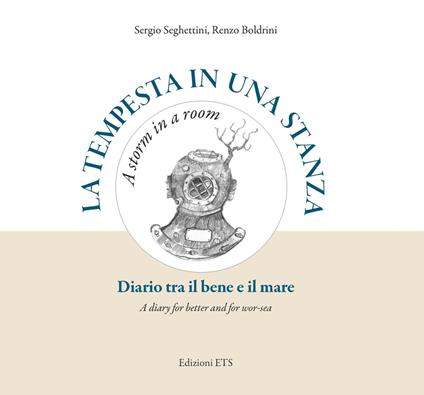 Sergio Seghettini, Renzo Boldrini

LA TEMPESTA IN UNA STANZA

A storm in a room

Diario tra il bene e il mare

A diary for better and for wor-sea

Edizioni ETS